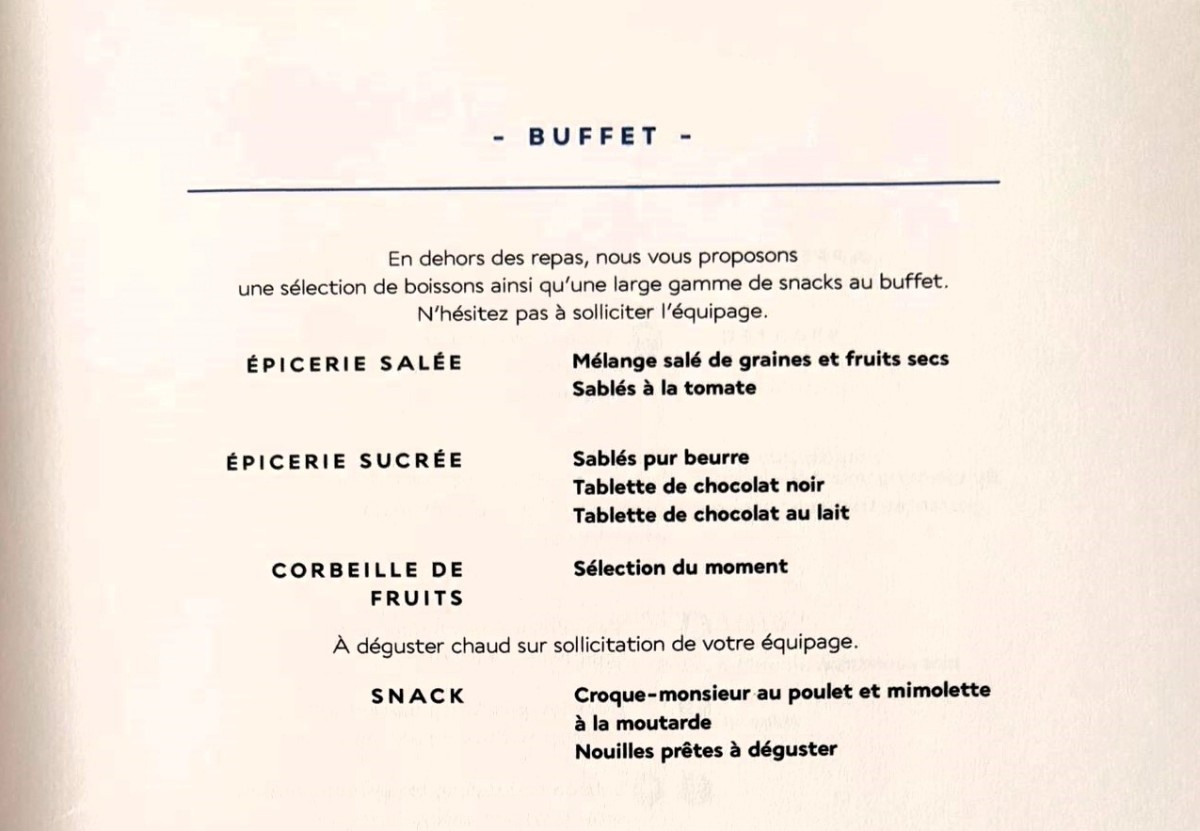 - BUFFET -

En dehors des repas, nous vous proposons une sélection de boissons ainsi qu'une large gamme de snacks au buffet. N'hésitez pas à solliciter l'équipage.

ÉPICERIE SALÉE

Mélange salé de graines et fruits secs
Sablés à la tomate

ÉPICERIE SUCRÉE

Sablés pur beurre
Tablette de chocolat noir
Tablette de chocolat au lait

CORBEILLE DE FRUITS

Sélection du moment

À déguster chaud sur sollicitation de votre équipage.

SNACK

Croque-monsieur au poulet et mimolette à la moutarde
Nouilles prêtes à déguster